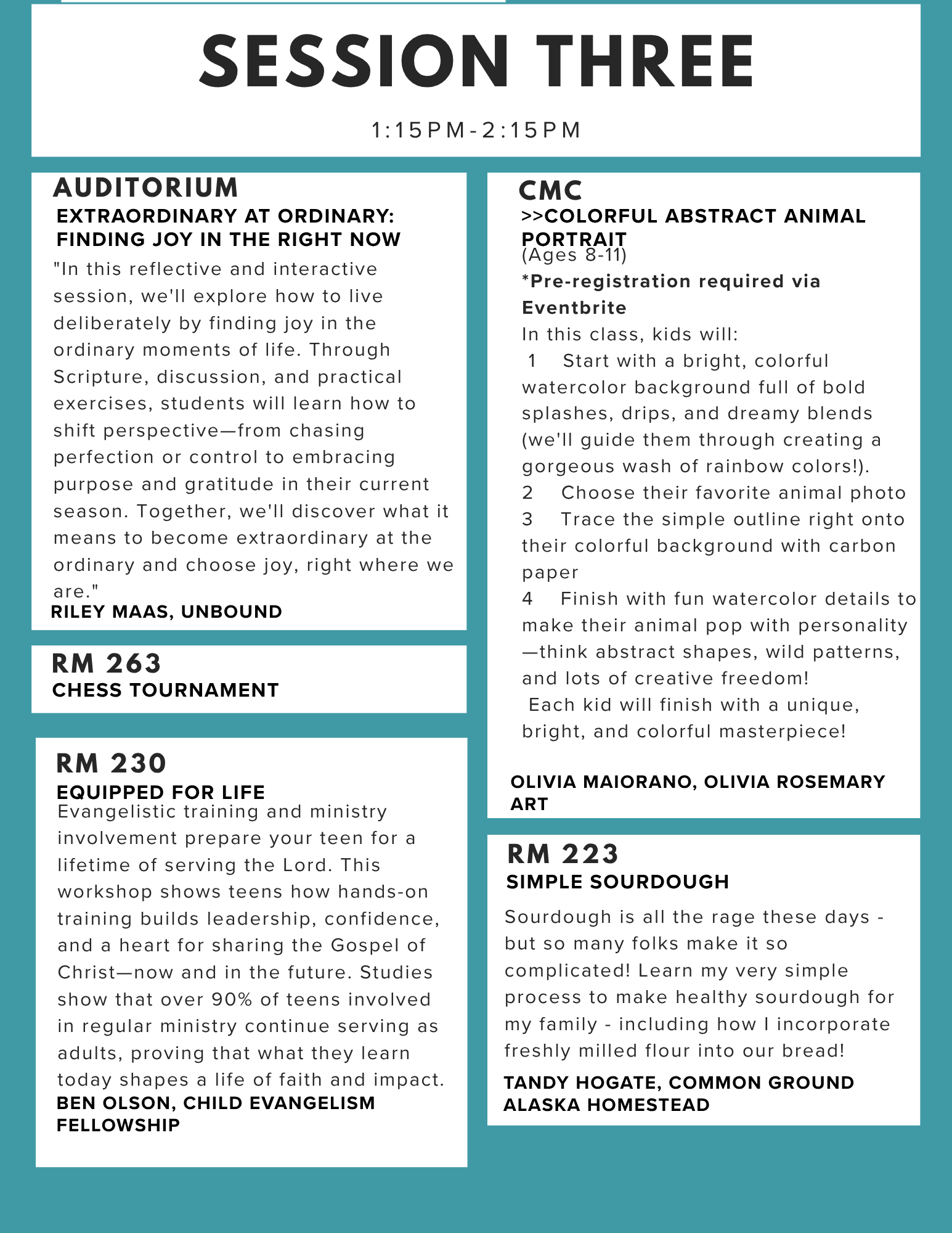 SESSION THREE

1:15PM-2:15PM

AUDITORIUM
EXTRAORDINARY AT ORDINARY: FINDING JOY IN THE RIGHT NOW
"In this reflective and interactive session, we'll explore how to live deliberately by finding joy in the ordinary moments of life. Through Scripture, discussion, and practical exercises, students will learn how to shift perspective—from chasing perfection or control to embracing purpose and gratitude in their current season. Together, we'll discover what it means to become extraordinary at the ordinary and choose joy, right where we are."
RILEY MAAS, UNBOUND

RM 263
CHESS TOURNAMENT

RM 230
EQUIPPED FOR LIFE
Evangelistic training and ministry involvement prepare your teen for a lifetime of serving the Lord. This workshop shows teens how hands-on training builds leadership, confidence, and a heart for sharing the Gospel of Christ—now and in the future. Studies show that over 90% of teens involved in regular ministry continue serving as adults, proving that what they learn today shapes a life of faith and impact.
BEN OLSON, CHILD EVANGELISM FELLOWSHIP

CMC
>>COLORFUL ABSTRACT ANIMAL PORTRAIT
(Ages 8-11)
*Pre-registration required via Eventbrite
In this class, kids will:
1 Start with a bright, colorful watercolor background full of bold splashes, drips, and dreamy blends (we'll guide them through creating a gorgeous wash of rainbow colors!).
2 Choose their favorite animal photo
3 Trace the simple outline right onto their colorful background with carbon paper
4 Finish with fun watercolor details to make their animal pop with personality—think abstract shapes, wild patterns, and lots of creative freedom!
Each kid will finish with a unique, bright, and colorful masterpiece!

OLIVIA MAIORANO, OLIVIA ROSEMARY ART

RM 223
SIMPLE SOURDOUGH
Sourdough is all the rage these days - but so many folks make it so complicated! Learn my very simple process to make healthy sourdough for my family - including how I incorporate freshly milled flour into our bread!
TANDY HOGATE, COMMON GROUND ALASKA HOMESTEAD